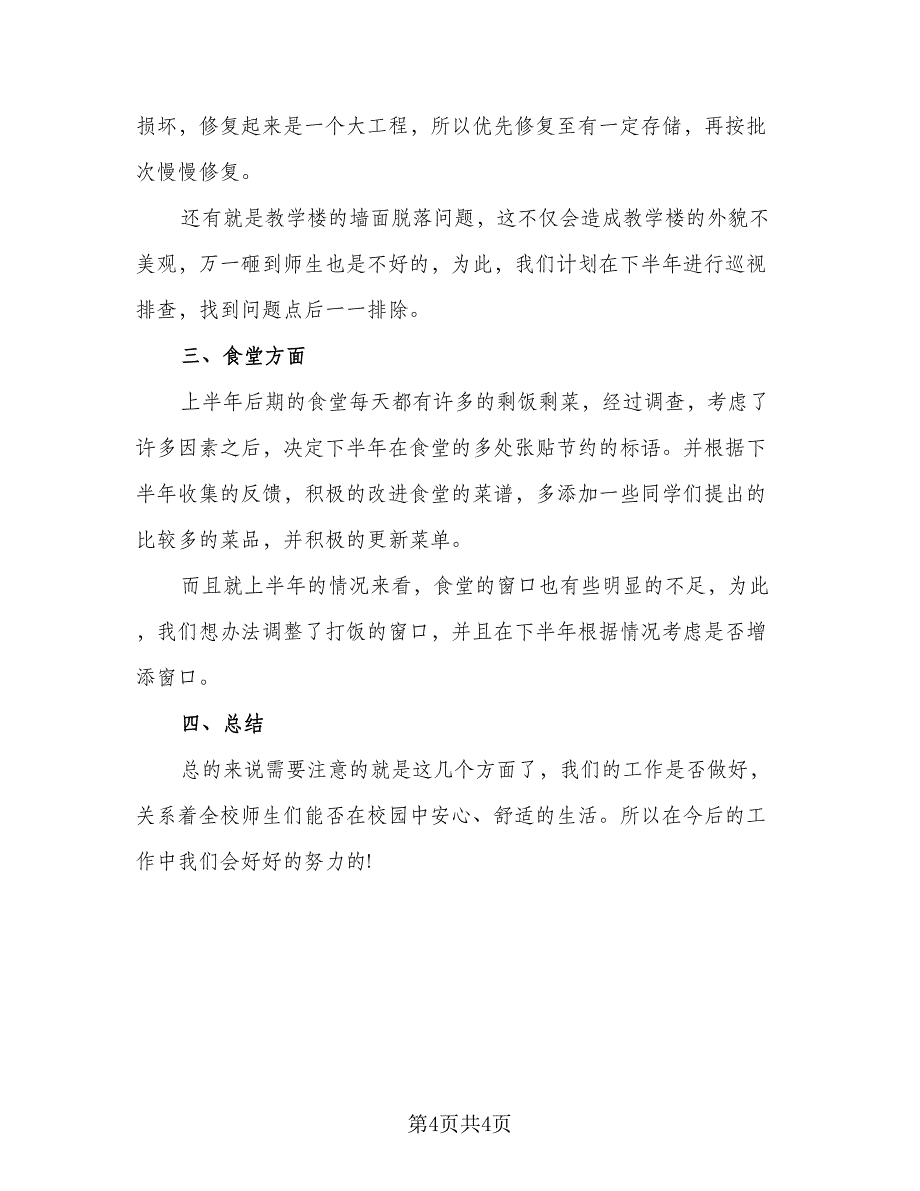 损坏，修复起来是一个大工程，所以优先修复至有一定存储，再按批次慢慢修复。

还有就是教学楼的墙面脱落问题，这不仅会造成教学楼的外貌不美观，万一砸到师生也是不好的，为此，我们计划在下半年进行巡视排查，找到问题点后一一排除。

三、食堂方面

上半年后期的食堂每天都有许多的剩饭剩菜，经过调查，考虑了许多因素之后，决定下半年在食堂的多处张贴节约的标语。并根据下半年收集的反馈，积极的改进食堂的菜谱，多添加一些同学们提出的比较多的菜品，并积极的更新菜单。

而且就上半年的情况来看，食堂的窗口也有些明显的不足，为此，我们想办法调整了打饭的窗口，并且在下半年根据情况考虑是否增添窗口。

四、总结

总的来说需要注意的就是这几个方面了，我们的工作是否做好，关系着全校师生们能否在校园中安心、舒适的生活。所以在今后的工作中我们会好好的努力的!

第4页共4页